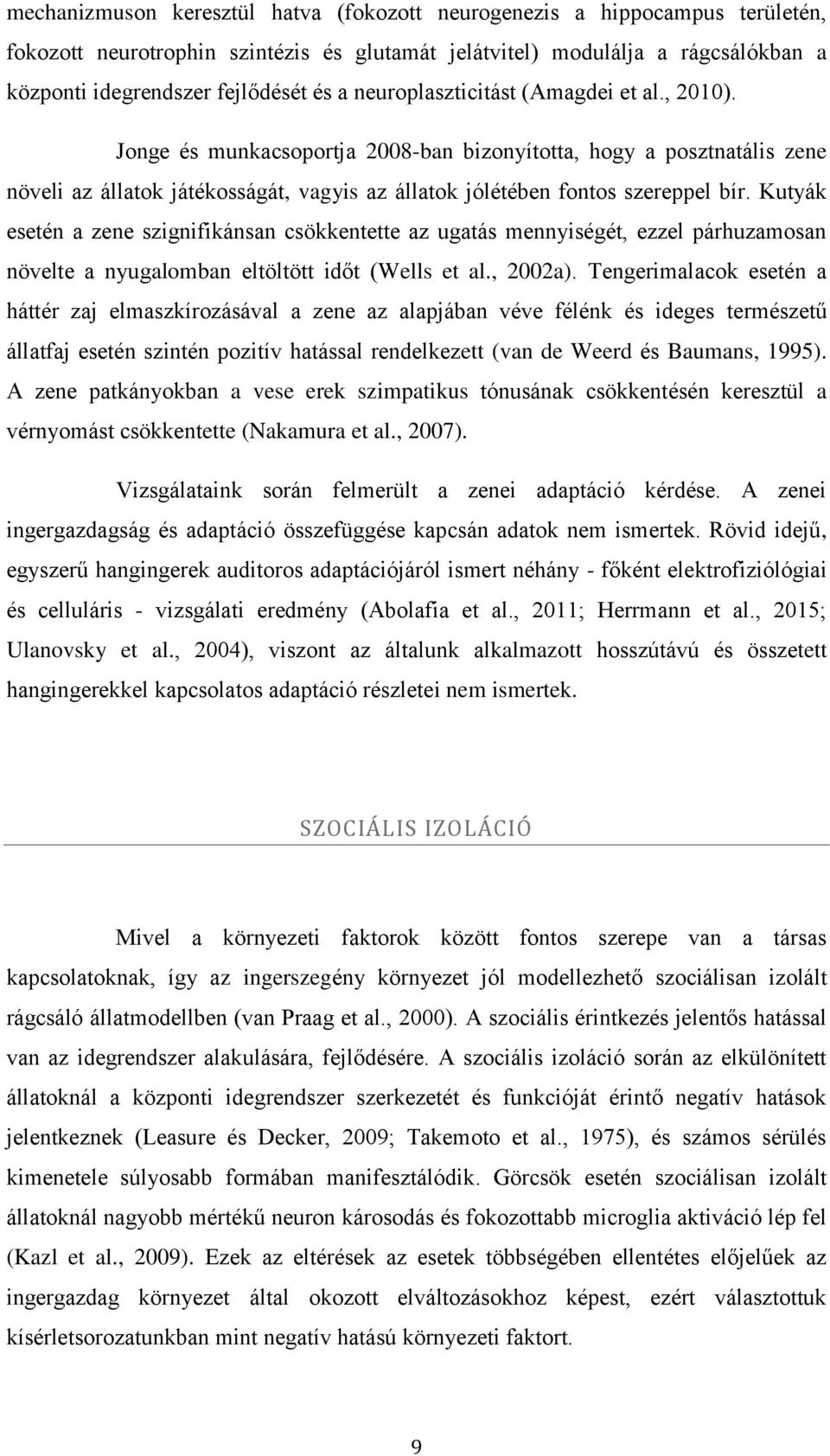 mechanizmuson keresztül hatva (fokozott neurogenezis a hippocampus területén, fokozott neurotrophin szintézis és glutamát jelátvitel) modulálja a rágcsálókban a központi idegrendszer fejlődését és a neuroplaszticitást (Amagdei et al., 2010).

Jonge és munkacsoportja 2008-ban bizonyította, hogy a posztnatális zene növeli az állatok játékosságát, vagyis az állatok jólétében fontos szereppel bír. Kutyák esetén a zene szignifikánsan csökkentette az ugatás mennyiségét, ezzel párhuzamosan növelte a nyugalomban eltöltött időt (Wells et al., 2002a). Tengerimalacok esetén a háttér zaj elmaszkírozásával a zene az alapjában véve félénk és ideges természetű állatfaj esetén szintén pozitív hatással rendelkezett (van de Weerd és Baumans, 1995). A zene patkányokban a vese erek szimpatikus tónusának csökkentésén keresztül a vérnyomást csökkentette (Nakamura et al., 2007).

Vizsgálataink során felmerült a zenei adaptáció kérdése. A zenei ingergazdagság és adaptáció összefüggése kapcsán adatok nem ismertek. Rövid idejű, egyszerű hangingerek auditoros adaptációjáról ismert néhány - főként elektrofiziológiai és celluláris - vizsgálati eredmény (Abolafia et al., 2011; Herrmann et al., 2015; Ulanovsky et al., 2004), viszont az általunk alkalmazott hosszútávú és összetett hangingerekkel kapcsolatos adaptáció részletei nem ismertek.

SZOCIÁLIS IZOLÁCIÓ

Mivel a környezeti faktorok között fontos szerepe van a társas kapcsolatoknak, így az ingerszegény környezet jól modellezhető szociálisan izolált rágcsáló állatmodellben (van Praag et al., 2000). A szociális érintkezés jelentős hatással van az idegrendszer alakulására, fejlődésére. A szociális izoláció során az elkülönített állatoknál a központi idegrendszer szerkezetét és funkcióját érintő negatív hatások jelentkeznek (Leasure és Decker, 2009; Takemoto et al., 1975), és számos sérülés kimenetele súlyosabb formában manifesztálódik. Görcsök esetén szociálisan izolált állatoknál nagyobb mértékű neuron károsodás és fokozottabb microglia aktiváció lép fel (Kazl et al., 2009). Ezek az eltérések az esetek többségében ellentétes előjelűek az ingergazdag környezet által okozott elváltozásokhoz képest, ezért választottuk kísérletsorozatunkban mint negatív hatású környezeti faktort.

9